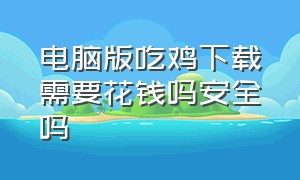 电脑版吃鸡下载需要花钱吗安全吗